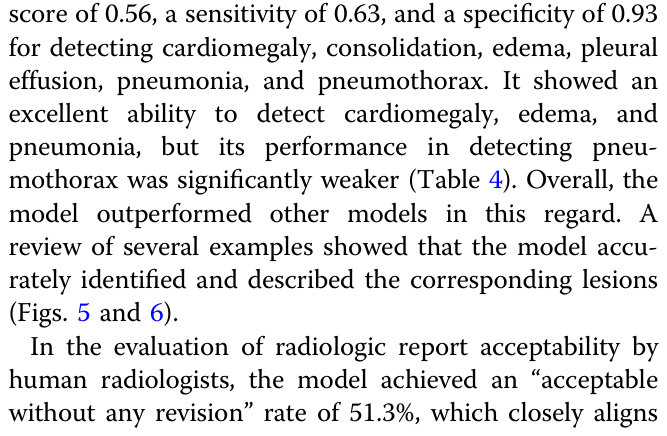 score of 0.56, a sensitivity of 0.63, and a specificity of 0.93 for detecting cardiomegaly, consolidation, edema, pleural effusion, pneumonia, and pneumothorax. It showed an excellent ability to detect cardiomegaly, edema, and pneumonia, but its performance in detecting pneumothorax was significantly weaker (Table 4). Overall, the model outperformed other models in this regard. A review of several examples showed that the model accurately identified and described the corresponding lesions (Figs. 5 and 6).

In the evaluation of radiologic report acceptability by human radiologists, the model achieved an "acceptable without any revision" rate of 51.3%, which closely aligns